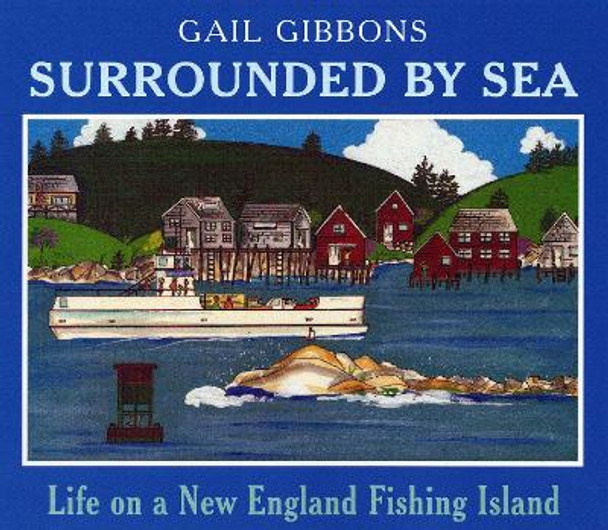 GAIL GIBBONS
SURROUNDED BY SEA

Life on a New England Fishing Island